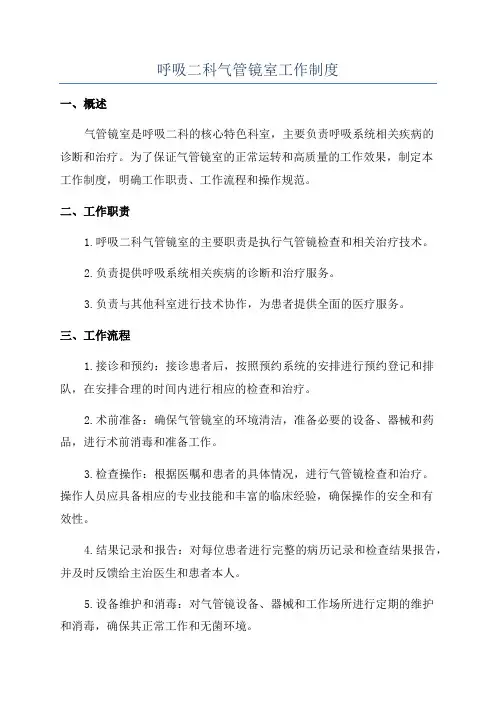 呼吸二科气管镜室工作制度

一、概述

气管镜室是呼吸二科的核心特色科室，主要负责呼吸系统相关疾病的诊断和治疗。为了保证气管镜室的正常运转和高质量的工作效果，制定本工作制度，明确工作职责、工作流程和操作规范。

二、工作职责

1.呼吸二科气管镜室的主要职责是执行气管镜检查和相关治疗技术。

2.负责提供呼吸系统相关疾病的诊断和治疗服务。

3.负责与其他科室进行技术协作，为患者提供全面的医疗服务。

三、工作流程

1.接诊和预约：接诊患者后，按照预约系统的安排进行预约登记和排队，在安排合理的时间内进行相应的检查和治疗。

2.术前准备：确保气管镜室的环境清洁，准备必要的设备、器械和药品，进行术前消毒和准备工作。

3.检查操作：根据医嘱和患者的具体情况，进行气管镜检查和治疗。操作人员应具备相应的专业技能和丰富的临床经验，确保操作的安全和有效性。

4.结果记录和报告：对每位患者进行完整的病历记录和检查结果报告，并及时反馈给主治医生和患者本人。

5.设备维护和消毒：对气管镜设备、器械和工作场所进行定期的维护和消毒，确保其正常工作和无菌环境。